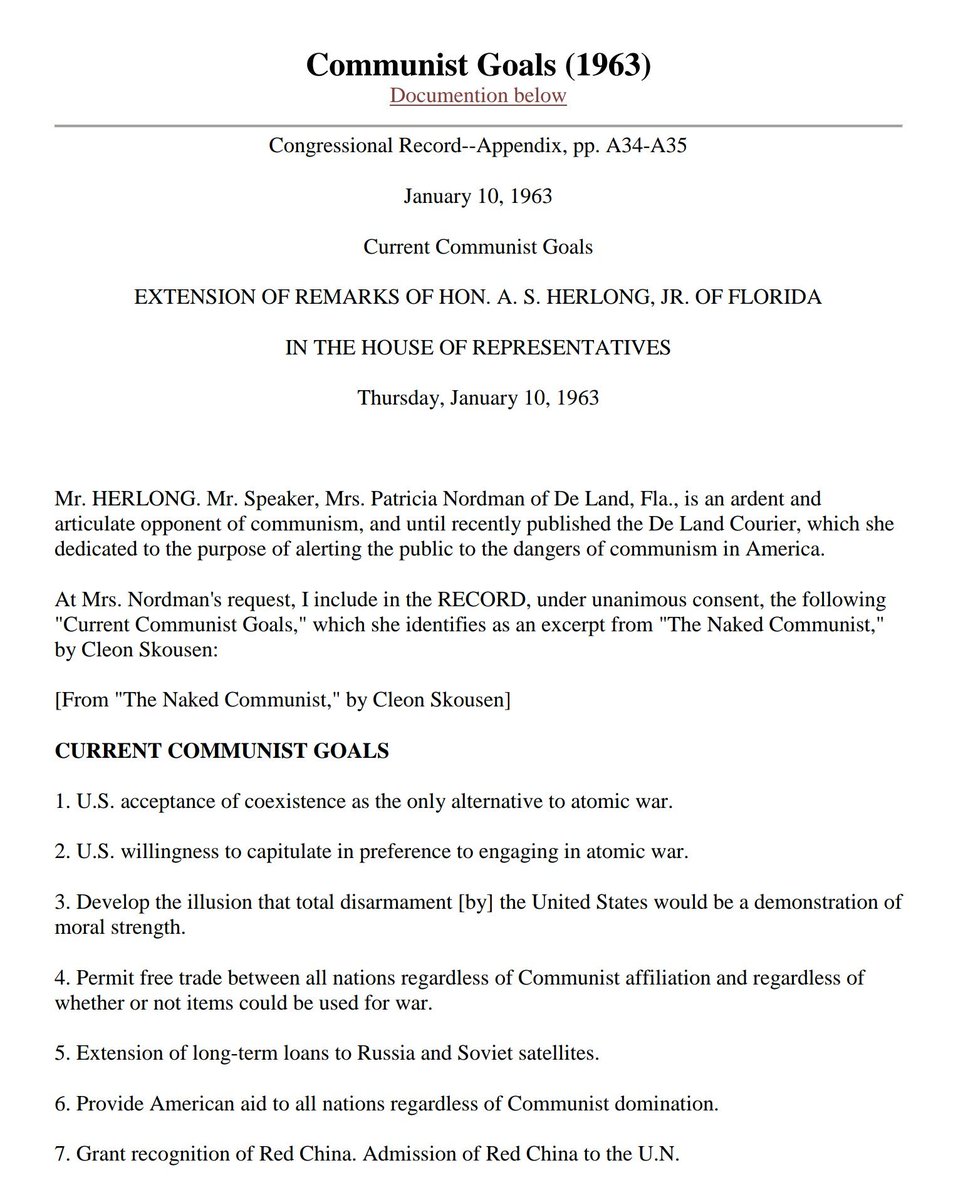 Communist Goals (1963)
Documention below

Congressional Record--Appendix, pp. A34-A35

January 10, 1963

Current Communist Goals

EXTENSION OF REMARKS OF HON. A. S. HERLONG, JR. OF FLORIDA

IN THE HOUSE OF REPRESENTATIVES

Thursday, January 10, 1963

Mr. HERLONG. Mr. Speaker, Mrs. Patricia Nordman of De Land, Fla., is an ardent and articulate opponent of communism, and until recently published the De Land Courier, which she dedicated to the purpose of alerting the public to the dangers of communism in America.

At Mrs. Nordman's request, I include in the RECORD, under unanimous consent, the following "Current Communist Goals," which she identifies as an excerpt from "The Naked Communist," by Cleon Skousen:

[From "The Naked Communist," by Cleon Skousen]

CURRENT COMMUNIST GOALS

1. U.S. acceptance of coexistence as the only alternative to atomic war.

2. U.S. willingness to capitulate in preference to engaging in atomic war.

3. Develop the illusion that total disarmament [by] the United States would be a demonstration of moral strength.

4. Permit free trade between all nations regardless of Communist affiliation and regardless of whether or not items could be used for war.

5. Extension of long-term loans to Russia and Soviet satellites.

6. Provide American aid to all nations regardless of Communist domination.

7. Grant recognition of Red China. Admission of Red China to the U.N.